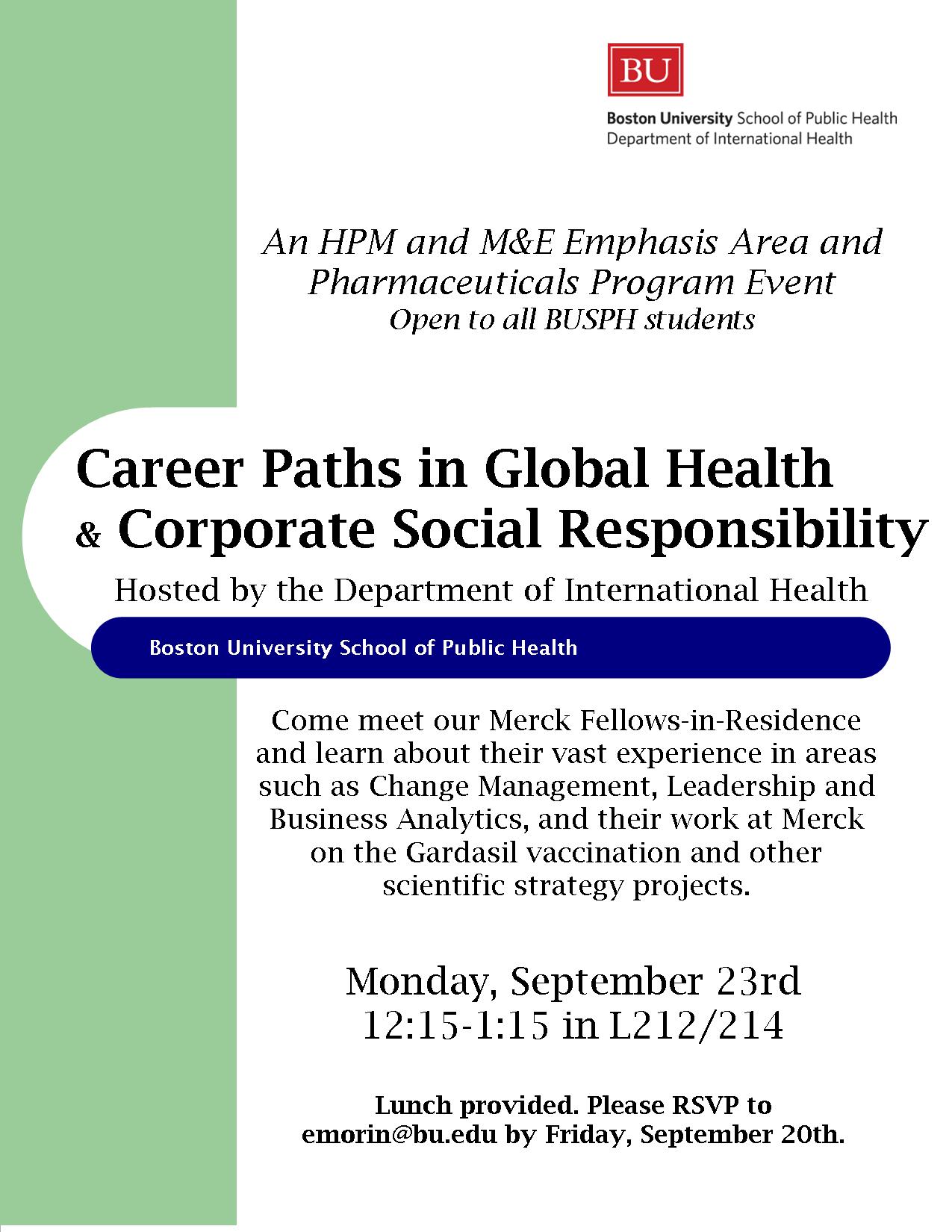 BU

Boston University School of Public Health
Department of International Health

An HPM and M&E Emphasis Area and Pharmaceuticals Program Event
Open to all BUSPH students

Career Paths in Global Health & Corporate Social Responsibility

Hosted by the Department of International Health

Boston University School of Public Health

Come meet our Merck Fellows-in-Residence and learn about their vast experience in areas such as Change Management, Leadership and Business Analytics, and their work at Merck on the Gardasil vaccination and other scientific strategy projects.

Monday, September 23rd
12:15-1:15 in L212/214

Lunch provided. Please RSVP to emorin@bu.edu by Friday, September 20th.